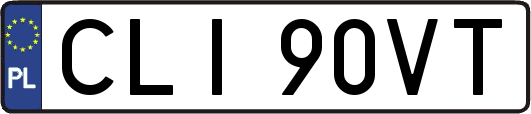 PL
CLI 90VT